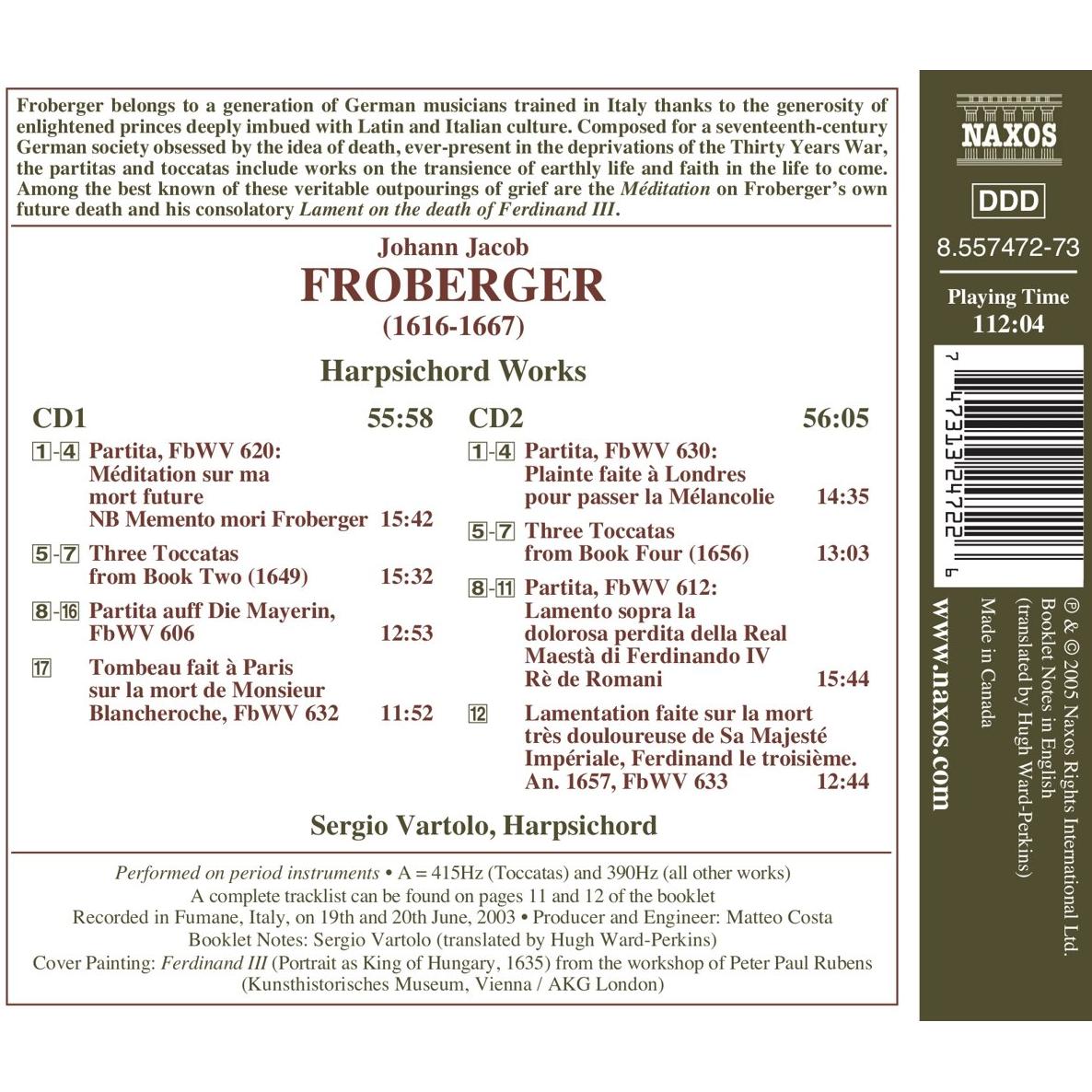 Froberger belongs to a generation of German musicians trained in Italy thanks to the generosity of enlightened princes deeply imbued with Latin and Italian culture. Composed for a seventeenth-century German society obsessed by the idea of death, ever-present in the deprivations of the Thirty Years War, the partitas and toccatas include works on the transience of earthly life and faith in the life to come. Among the best known of these veritable outpourings of grief are the Méditation on Froberger's own future death and his consolatory Lament on the death of Ferdinand III.

Johann Jacob
FROBERGER
(1616-1667)

Harpsichord Works

CD1 55:58

1-4 Partita, FbWV 620:
Méditation sur ma mort future
NB Memento mori Froberger 15:42

5-7 Three Toccatas
from Book Two (1649) 15:32

8-16 Partita auff Die Mayerin,
FbWV 606 12:53

17 Tombeau fait à Paris
sur la mort de Monsieur
Blancheroche, FbWV 632 11:52

CD2 56:05

1-4 Partita, FbWV 630:
Plainte faite à Londres
pour passer la Mélancolie 14:35

5-7 Three Toccatas
from Book Four (1656) 13:03

8-11 Partita, FbWV 612:
Lamento sopra la
dolorosa perdita della Real
Maestà di Ferdinando IV
Rè de Romani 15:44

12 Lamentation faite sur la mort
très douloureuse de Sa Majesté
Impériale, Ferdinand le troisième.
An. 1657, FbWV 633 12:44

Sergio Vartolo, Harpsichord

Performed on period instruments • A = 415Hz (Toccatas) and 390Hz (all other works)
A complete tracklist can be found on pages 11 and 12 of the booklet
Recorded in Fumane, Italy, on 19th and 20th June, 2003 • Producer and Engineer: Matteo Costa
Booklet Notes: Sergio Vartolo (translated by Hugh Ward-Perkins)
Cover Painting: Ferdinand III (Portrait as King of Hungary, 1635) from the workshop of Peter Paul Rubens
(Kunsthistorisches Museum, Vienna / AKG London)

NAXOS

DDD

8.557472-73

Playing Time
112:04

7 47313 24722 6

℗ & © 2005 Naxos Rights International Ltd.
Booklet Notes in English
(translated by Hugh Ward-Perkins)
Made in Canada

www.naxos.com